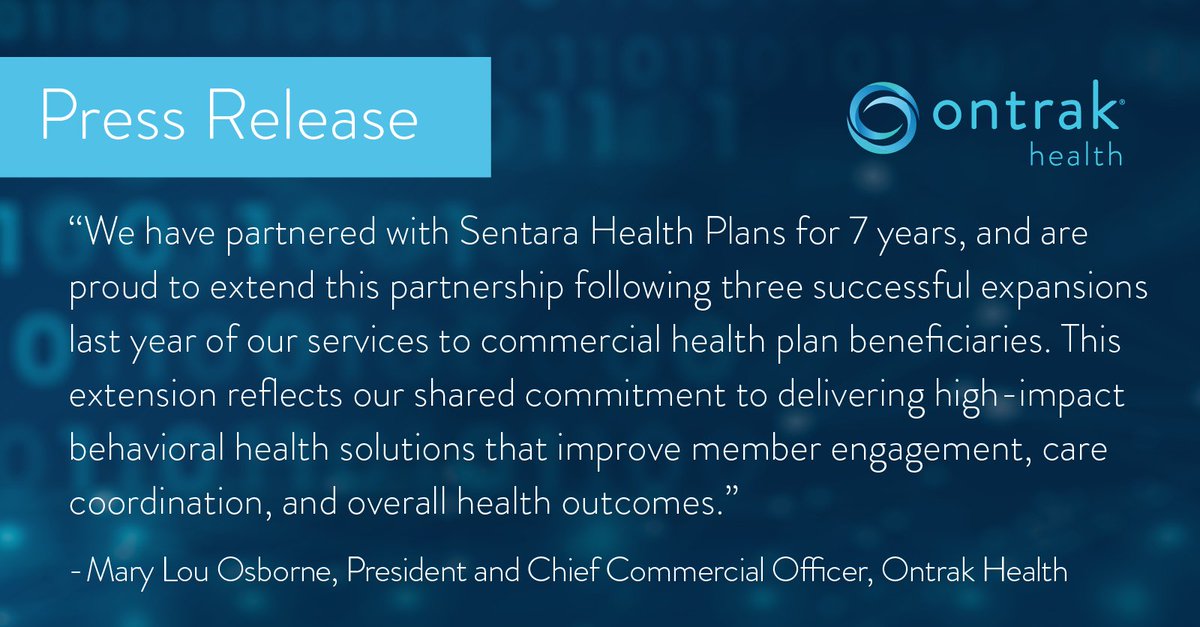 Press Release

ontrak®
health

"We have partnered with Sentara Health Plans for 7 years, and are proud to extend this partnership following three successful expansions last year of our services to commercial health plan beneficiaries. This extension reflects our shared commitment to delivering high-impact behavioral health solutions that improve member engagement, care coordination, and overall health outcomes."

- Mary Lou Osborne, President and Chief Commercial Officer, Ontrak Health